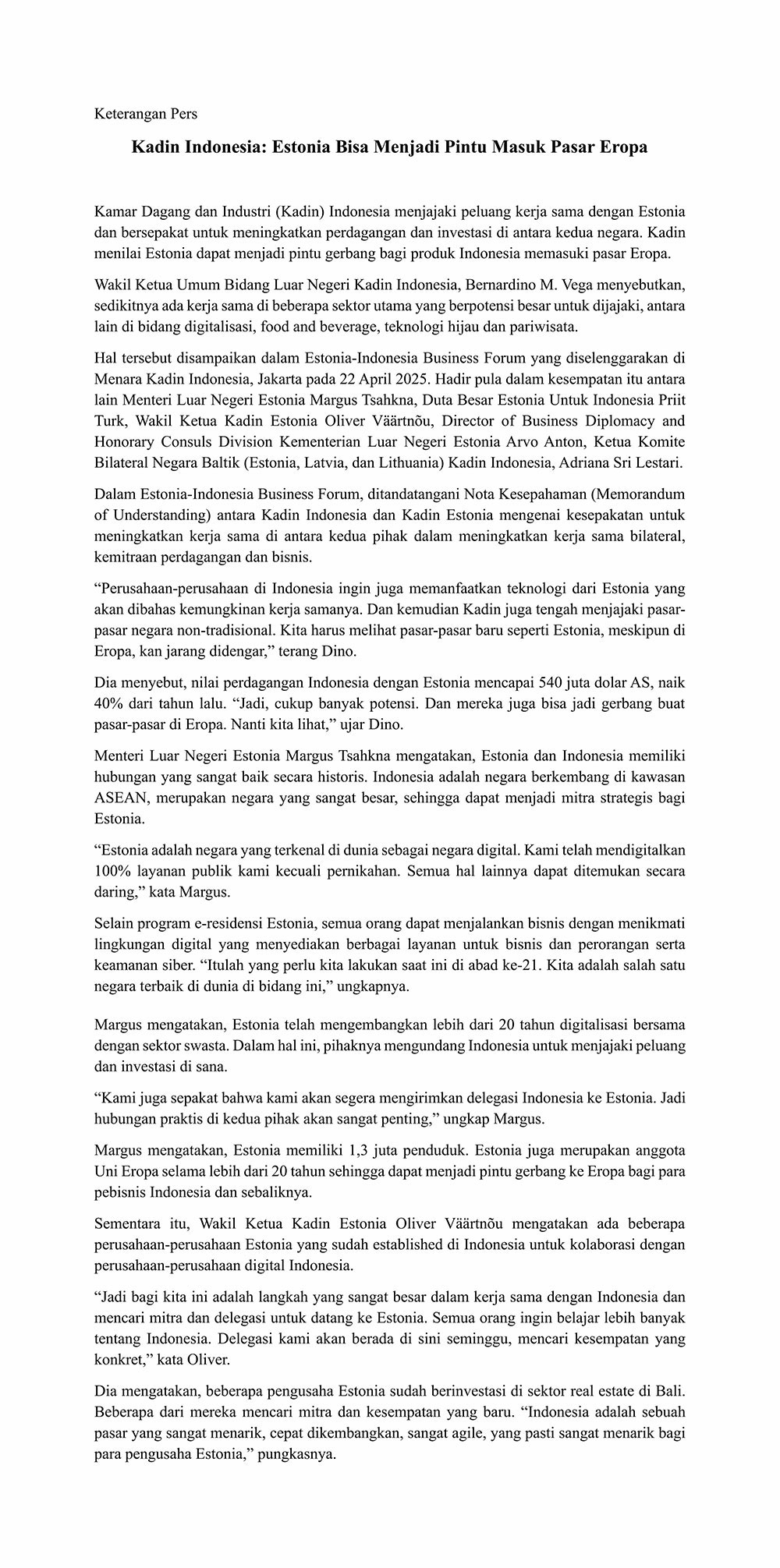 Keterangan Pers

Kadin Indonesia: Estonia Bisa Menjadi Pintu Masuk Pasar Eropa

Kamar Dagang dan Industri (Kadin) Indonesia menjajaki peluang kerja sama dengan Estonia dan bersepakat untuk meningkatkan perdagangan dan investasi di antara kedua negara. Kadin menilai Estonia dapat menjadi pintu gerbang bagi produk Indonesia memasuki pasar Eropa.

Wakil Ketua Umum Bidang Luar Negeri Kadin Indonesia, Bernardino M. Vega menyebutkan, sedikitnya ada kerja sama di beberapa sektor utama yang berpotensi besar untuk dijajaki, antara lain di bidang digitalisasi, food and beverage, teknologi hijau dan pariwisata.

Hal tersebut disampaikan dalam Estonia-Indonesia Business Forum yang diselenggarakan di Menara Kadin Indonesia, Jakarta pada 22 April 2025. Hadir pula dalam kesempatan itu antara lain Menteri Luar Negeri Estonia Margus Tsahkna, Duta Besar Estonia Untuk Indonesia Priit Turk, Wakil Ketua Kadin Estonia Oliver Väärtnõu, Director of Business Diplomacy and Honorary Consuls Division Kementerian Luar Negeri Estonia Arvo Anton, Ketua Komite Bilateral Negara Baltik (Estonia, Latvia, dan Lithuania) Kadin Indonesia, Adriana Sri Lestari.

Dalam Estonia-Indonesia Business Forum, ditandatangani Nota Kesepahaman (Memorandum of Understanding) antara Kadin Indonesia dan Kadin Estonia mengenai kesepakatan untuk meningkatkan kerja sama di antara kedua pihak dalam meningkatkan kerja sama bilateral, kemitraan perdagangan dan bisnis.

“Perusahaan-perusahaan di Indonesia ingin juga memanfaatkan teknologi dari Estonia yang akan dibahas kemungkinan kerja samanya. Dan kemudian Kadin juga tengah menjajaki pasar-pasar negara non-tradisional. Kita harus melihat pasar-pasar baru seperti Estonia, meskipun di Eropa, kan jarang didengar,” terang Dino.

Dia menyebut, nilai perdagangan Indonesia dengan Estonia mencapai 540 juta dolar AS, naik 40% dari tahun lalu. “Jadi, cukup banyak potensi. Dan mereka juga bisa jadi gerbang buat pasar-pasar di Eropa. Nanti kita lihat,” ujar Dino.

Menteri Luar Negeri Estonia Margus Tsahkna mengatakan, Estonia dan Indonesia memiliki hubungan yang sangat baik secara historis. Indonesia adalah negara berkembang di kawasan ASEAN, merupakan negara yang sangat besar, sehingga dapat menjadi mitra strategis bagi Estonia.

“Estonia adalah negara yang terkenal di dunia sebagai negara digital. Kami telah mendigitalkan 100% layanan publik kami kecuali pernikahan. Semua hal lainnya dapat ditemukan secara daring,” kata Margus.

Selain program e-residensi Estonia, semua orang dapat menjalankan bisnis dengan menikmati lingkungan digital yang menyediakan berbagai layanan untuk bisnis dan perorangan serta keamanan siber. “Itulah yang perlu kita lakukan saat ini di abad ke-21. Kita adalah salah satu negara terbaik di dunia di bidang ini,” ungkapnya.

Margus mengatakan, Estonia telah mengembangkan lebih dari 20 tahun digitalisasi bersama dengan sektor swasta. Dalam hal ini, pihaknya mengundang Indonesia untuk menjajaki peluang dan investasi di sana.

“Kami juga sepakat bahwa kami akan segera mengirimkan delegasi Indonesia ke Estonia. Jadi hubungan praktis di kedua pihak akan sangat penting,” ungkap Margus.

Margus mengatakan, Estonia memiliki 1,3 juta penduduk. Estonia juga merupakan anggota Uni Eropa selama lebih dari 20 tahun sehingga dapat menjadi pintu gerbang ke Eropa bagi para pebisnis Indonesia dan sebaliknya.

Sementara itu, Wakil Ketua Kadin Estonia Oliver Väärtnõu mengatakan ada beberapa perusahaan-perusahaan Estonia yang sudah established di Indonesia untuk kolaborasi dengan perusahaan-perusahaan digital Indonesia.

“Jadi bagi kita ini adalah langkah yang sangat besar dalam kerja sama dengan Indonesia dan mencari mitra dan delegasi untuk datang ke Estonia. Semua orang ingin belajar lebih banyak tentang Indonesia. Delegasi kami akan berada di sini seminggu, mencari kesempatan yang konkret,” kata Oliver.

Dia mengatakan, beberapa pengusaha Estonia sudah berinvestasi di sektor real estate di Bali. Beberapa dari mereka mencari mitra dan kesempatan yang baru. “Indonesia adalah sebuah pasar yang sangat menarik, cepat dikembangkan, sangat agile, yang pasti sangat menarik bagi para pengusaha Estonia,” pungkasnya.